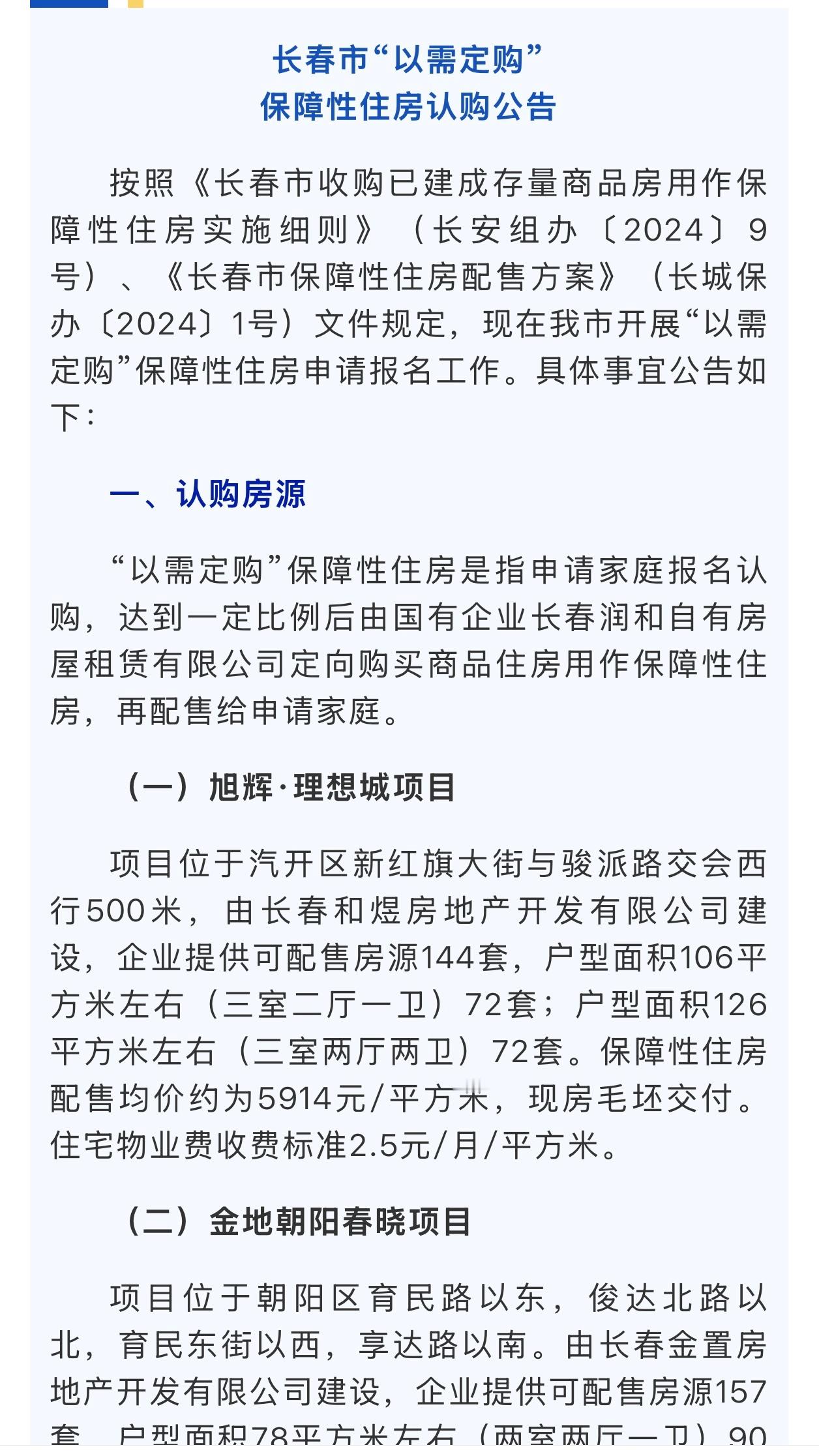 长春市“以需定购”
保障性住房认购公告

按照《长春市收购已建成存量商品房用作保障性住房实施细则》（长安组办〔2024〕9号）、《长春市保障性住房配售方案》（长城保办〔2024〕1号）文件规定，现在我市开展“以需定购”保障性住房申请报名工作。具体事宜公告如下：

一、认购房源

“以需定购”保障性住房是指申请家庭报名认购，达到一定比例后由国有企业长春润和自有房屋租赁有限公司定向购买商品住房用作保障性住房，再配售给申请家庭。

（一）旭辉·理想城项目

项目位于汽开区新红旗大街与骏派路交会西行500米，由长春和煜房地产开发有限公司建设，企业提供可配售房源144套，户型面积106平方米左右（三室二厅一卫）72套；户型面积126平方米左右（三室两厅两卫）72套。保障性住房配售均价约为5914元/平方米，现房毛坯交付。住宅物业费收费标准2.5元/月/平方米。

（二）金地朝阳春晓项目

项目位于朝阳区育民路以东，俊达北路以北，育民东街以西，享达路以南。由长春金置房地产开发有限公司建设，企业提供可配售房源157套，户型面积78平方米左右（两室两厅一卫）90